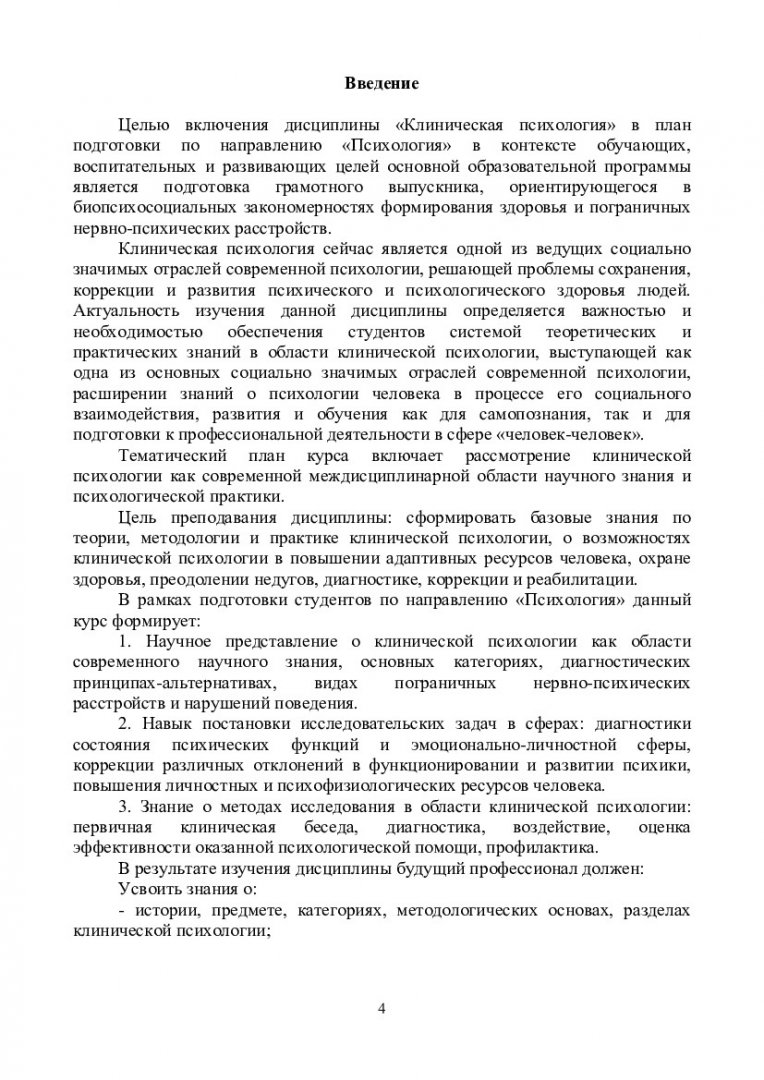 Введение

Целью включения дисциплины «Клиническая психология» в план подготовки по направлению «Психология» в контексте обучающих, воспитательных и развивающих целей основной образовательной программы является подготовка грамотного выпускника, ориентирующегося в биопсихосоциальных закономерностях формирования здоровья и пограничных нервно-психических расстройств.

Клиническая психология сейчас является одной из ведущих социально значимых отраслей современной психологии, решающей проблемы сохранения, коррекции и развития психического и психологического здоровья людей. Актуальность изучения данной дисциплины определяется важностью и необходимостью обеспечения студентов системой теоретических и практических знаний в области клинической психологии, выступающей как одна из основных социально значимых отраслей современной психологии, расширении знаний о психологии человека в процессе его социального взаимодействия, развития и обучения как для самопознания, так и для подготовки к профессиональной деятельности в сфере «человек-человек».

Тематический план курса включает рассмотрение клинической психологии как современной междисциплинарной области научного знания и психологической практики.

Цель преподавания дисциплины: сформировать базовые знания по теории, методологии и практике клинической психологии, о возможностях клинической психологии в повышении адаптивных ресурсов человека, охране здоровья, преодолении недугов, диагностике, коррекции и реабилитации.

В рамках подготовки студентов по направлению «Психология» данный курс формирует:

1. Научное представление о клинической психологии как области современного научного знания, основных категориях, диагностических принципах-альтернативах, видах пограничных нервно-психических расстройств и нарушений поведения.

2. Навык постановки исследовательских задач в сферах: диагностики состояния психических функций и эмоционально-личностной сферы, коррекции различных отклонений в функционировании и развитии психики, повышения личностных и психофизиологических ресурсов человека.

3. Знание о методах исследования в области клинической психологии: первичная клиническая беседа, диагностика, воздействие, оценка эффективности оказанной психологической помощи, профилактика.

В результате изучения дисциплины будущий профессионал должен:

Усвоить знания о:

- истории, предмете, категориях, методологических основах, разделах клинической психологии;

4